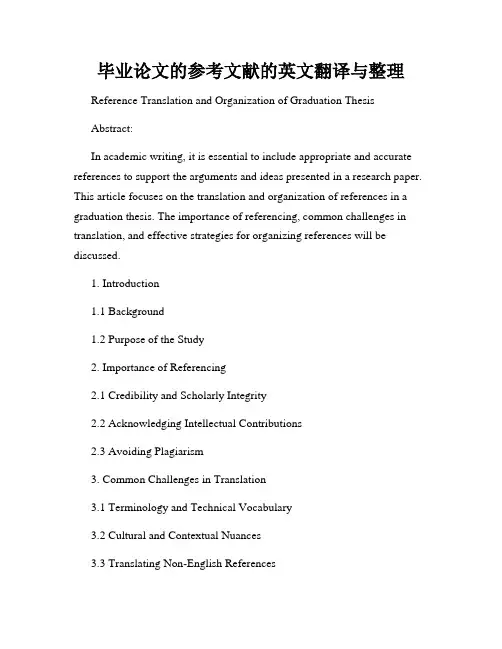 毕业论文的参考文献的英文翻译与整理

Reference Translation and Organization of Graduation Thesis

Abstract:

In academic writing, it is essential to include appropriate and accurate references to support the arguments and ideas presented in a research paper. This article focuses on the translation and organization of references in a graduation thesis. The importance of referencing, common challenges in translation, and effective strategies for organizing references will be discussed.

1. Introduction

1.1 Background

1.2 Purpose of the Study

2. Importance of Referencing

2.1 Credibility and Scholarly Integrity

2.2 Acknowledging Intellectual Contributions

2.3 Avoiding Plagiarism

3. Common Challenges in Translation

3.1 Terminology and Technical Vocabulary

3.2 Cultural and Contextual Nuances

3.3 Translating Non-English References